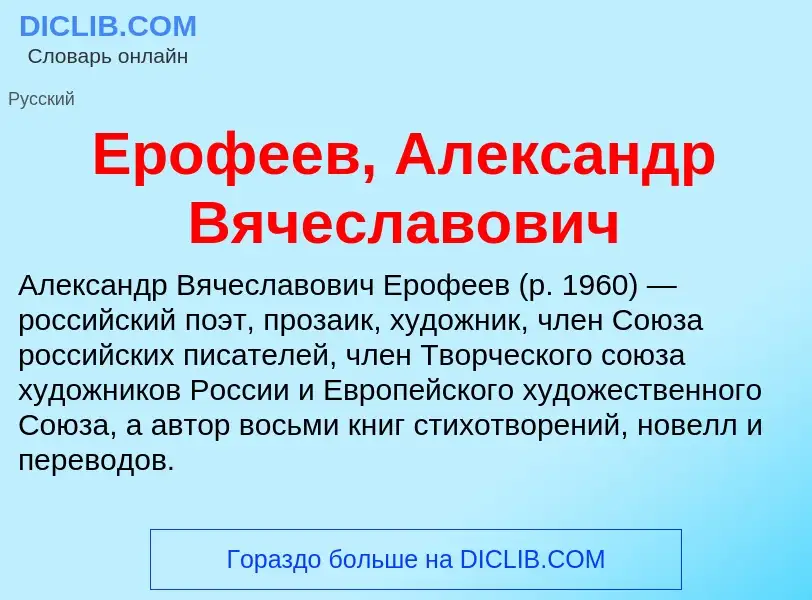 DICLIB.COM
Словарь онлайн

Русский

Ерофеев, Александр Вячеславович

Александр Вячеславович Ерофеев (р. 1960) — российский поэт, прозаик, художник, член Союза российских писателей, член Творческого союза художников России и Европейского художественного Союза, а автор восьми книг стихотворений, новелл и переводов.

Гораздо больше на DICLIB.COM